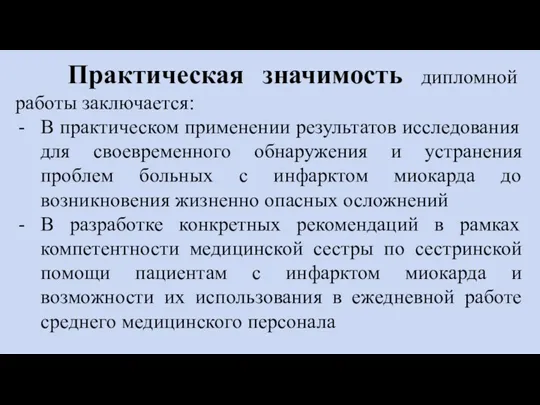 Практическая значимость дипломной работы заключается:

- В практическом применении результатов исследования для своевременного обнаружения и устранения проблем больных с инфарктом миокарда до возникновения жизненно опасных осложнений

- В разработке конкретных рекомендаций в рамках компетентности медицинской сестры по сестринской помощи пациентам с инфарктом миокарда и возможности их использования в ежедневной работе среднего медицинского персонала